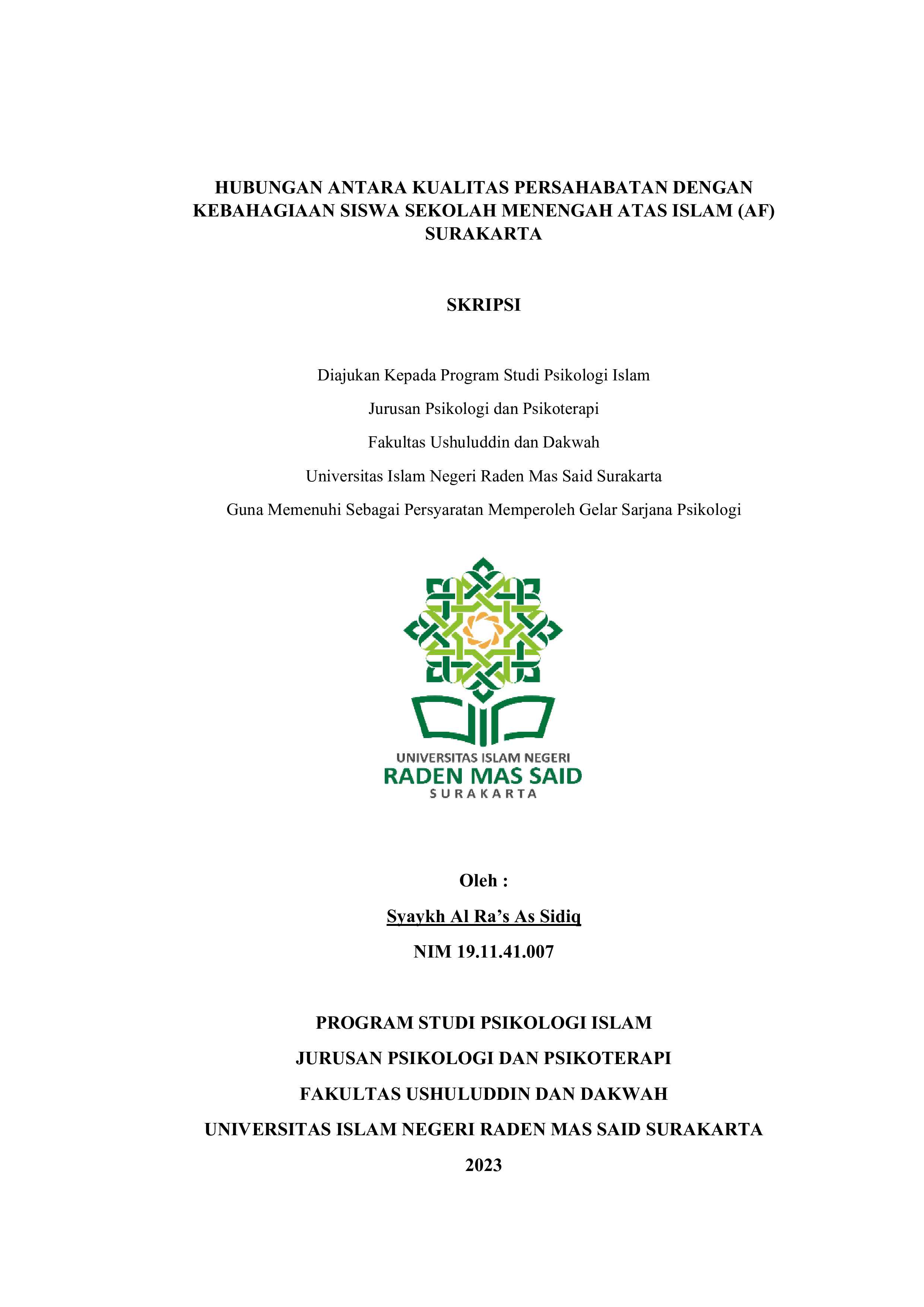 HUBUNGAN ANTARA KUALITAS PERSAHABATAN DENGAN KEBAHAGIAAN SISWA SEKOLAH MENENGAH ATAS ISLAM (AF) SURAKARTA

SKRIPSI

Diajukan Kepada Program Studi Psikologi Islam

Jurusan Psikologi dan Psikoterapi

Fakultas Ushuluddin dan Dakwah

Universitas Islam Negeri Raden Mas Said Surakarta

Guna Memenuhi Sebagai Persyaratan Memperoleh Gelar Sarjana Psikologi

UNIVERSITAS ISLAM NEGERI
RADEN MAS SAID
SURAKARTA

Oleh :

Syaykh Al Ra’s As Sidiq

NIM 19.11.41.007

PROGRAM STUDI PSIKOLOGI ISLAM

JURUSAN PSIKOLOGI DAN PSIKOTERAPI

FAKULTAS USHULUDDIN DAN DAKWAH

UNIVERSITAS ISLAM NEGERI RADEN MAS SAID SURAKARTA

2023